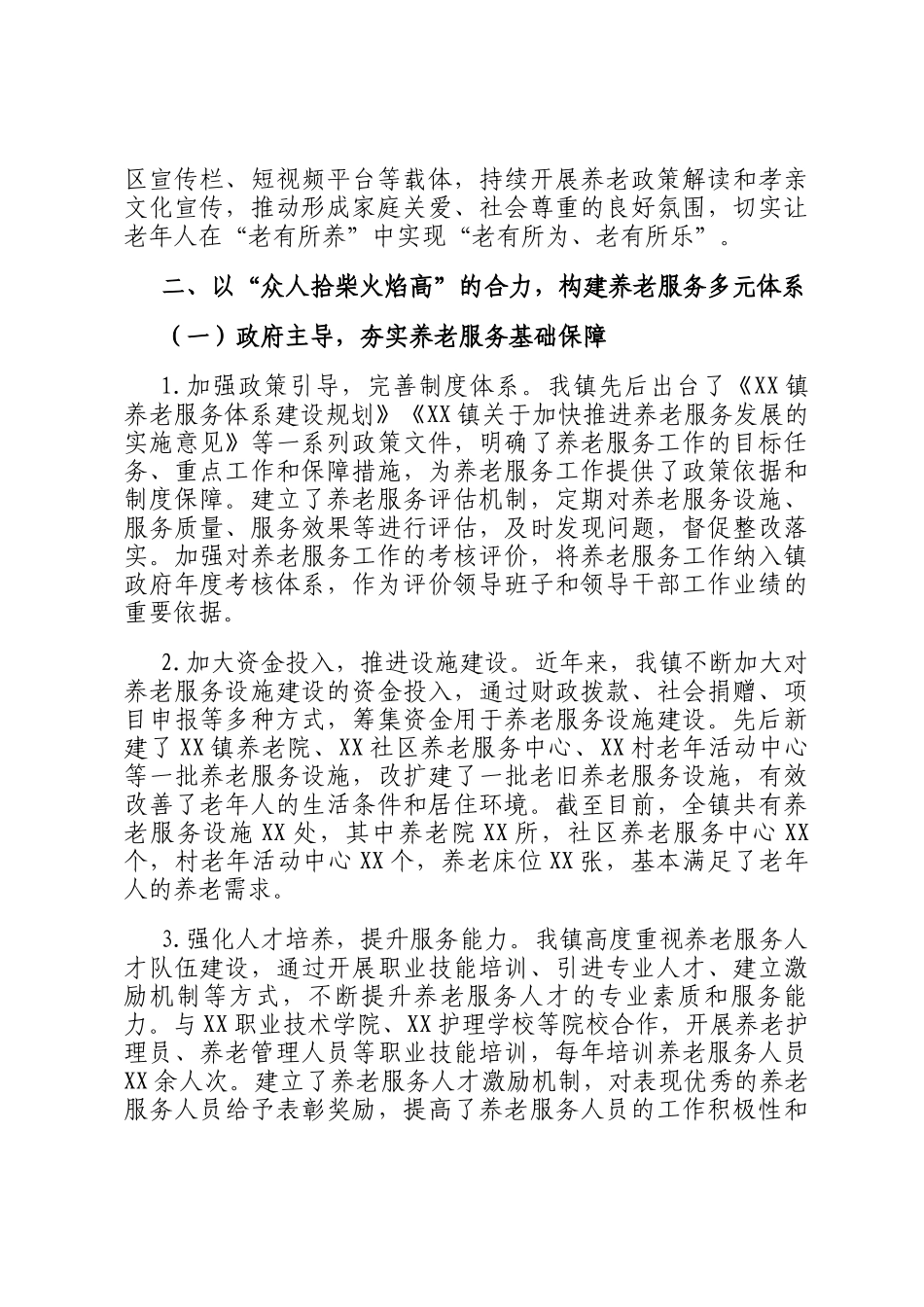 区宣传栏、短视频平台等载体，持续开展养老政策解读和孝亲文化宣传，推动形成家庭关爱、社会尊重的良好氛围，切实让老年人在“老有所养”中实现“老有所为、老有所乐”。

二、以“众人拾柴火焰高”的合力，构建养老服务多元体系

（一）政府主导，夯实养老服务基础保障

1.加强政策引导，完善制度体系。我镇先后出台了《XX镇养老服务体系建设规划》《XX镇关于加快推进养老服务发展的实施意见》等一系列政策文件，明确了养老服务工作的目标任务、重点工作和保障措施，为养老服务工作提供了政策依据和制度保障。建立了养老服务评估机制，定期对养老服务设施、服务质量、服务效果等进行评估，及时发现问题，督促整改落实。加强对养老服务工作的考核评价，将养老服务工作纳入镇政府年度考核体系，作为评价领导班子和领导干部工作业绩的重要依据。

2.加大资金投入，推进设施建设。近年来，我镇不断加大对养老服务设施建设的资金投入，通过财政拨款、社会捐赠、项目申报等多种方式，筹集资金用于养老服务设施建设。先后新建了XX镇养老院、XX社区养老服务中心、XX村老年活动中心等一批养老服务设施，改扩建了一批老旧养老服务设施，有效改善了老年人的生活条件和居住环境。截至目前，全镇共有养老服务设施XX处，其中养老院XX所，社区养老服务中心XX个，村老年活动中心XX个，养老床位XX张，基本满足了老年人的养老需求。

3.强化人才培养，提升服务能力。我镇高度重视养老服务人才队伍建设，通过开展职业技能培训、引进专业人才、建立激励机制等方式，不断提升养老服务人才的专业素质和服务能力。与XX职业技术学院、XX护理学校等院校合作，开展养老护理员、养老管理人员等职业技能培训，每年培训养老服务人员XX余人次。建立了养老服务人才激励机制，对表现优秀的养老服务人员给予表彰奖励，提高了养老服务人员的工作积极性和